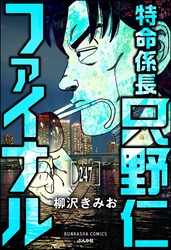 特命係長

只野仁

ファイナル

【247】

柳沢きみお

BUNKASHA COMICS
ぶんか社